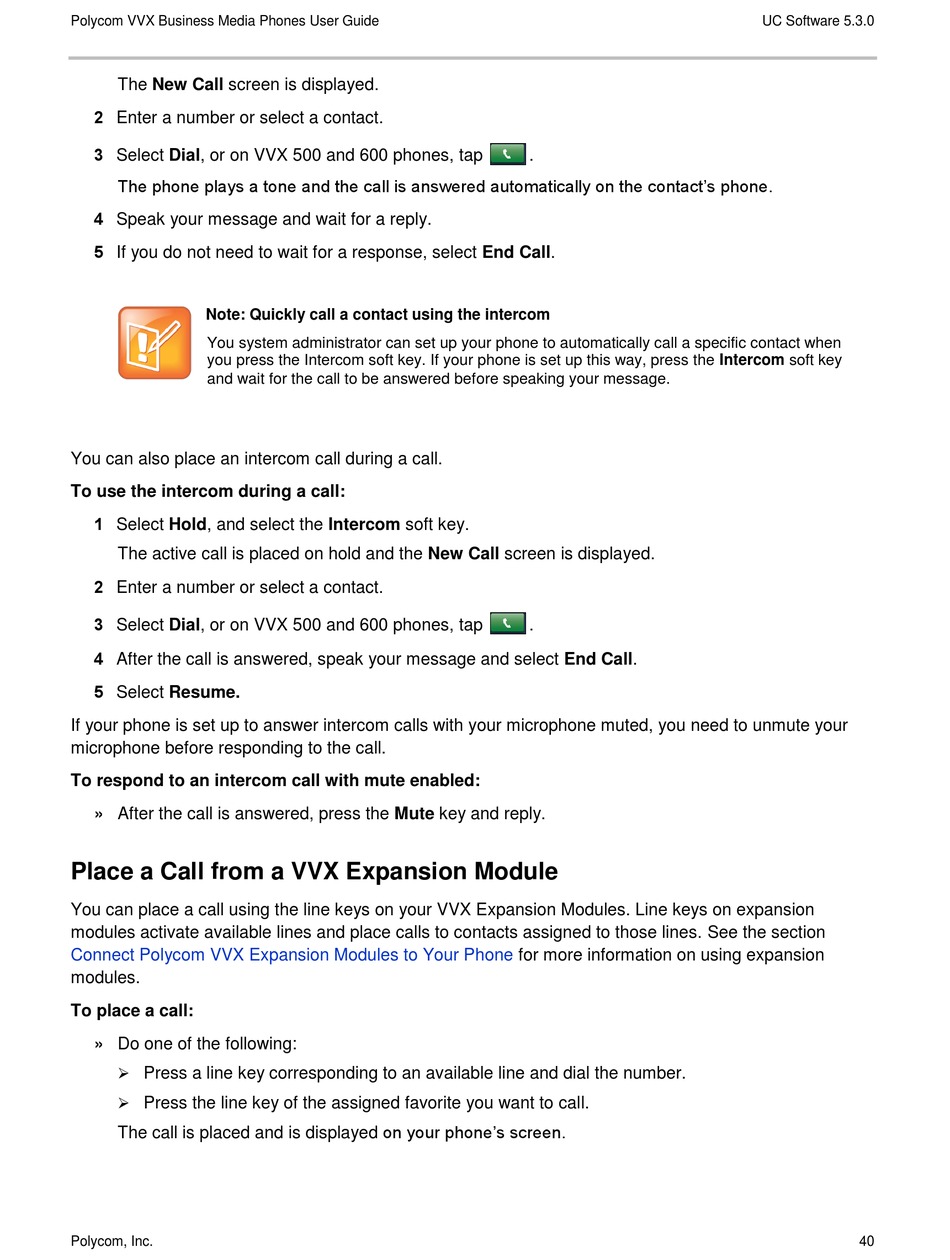 Polycom VVX Business Media Phones User Guide

UC Software 5.3.0

The New Call screen is displayed.

2 Enter a number or select a contact.

3 Select Dial, or on VVX 500 and 600 phones, tap .

The phone plays a tone and the call is answered automatically on the contact's phone.

4 Speak your message and wait for a reply.

5 If you do not need to wait for a response, select End Call.

Note: Quickly call a contact using the intercom

You system administrator can set up your phone to automatically call a specific contact when you press the Intercom soft key. If your phone is set up this way, press the Intercom soft key and wait for the call to be answered before speaking your message.

You can also place an intercom call during a call.

To use the intercom during a call:

1 Select Hold, and select the Intercom soft key.

The active call is placed on hold and the New Call screen is displayed.

2 Enter a number or select a contact.

3 Select Dial, or on VVX 500 and 600 phones, tap .

4 After the call is answered, speak your message and select End Call.

5 Select Resume.

If your phone is set up to answer intercom calls with your microphone muted, you need to unmute your microphone before responding to the call.

To respond to an intercom call with mute enabled:

» After the call is answered, press the Mute key and reply.

Place a Call from a VVX Expansion Module

You can place a call using the line keys on your VVX Expansion Modules. Line keys on expansion modules activate available lines and place calls to contacts assigned to those lines. See the section Connect Polycom VVX Expansion Modules to Your Phone for more information on using expansion modules.

To place a call:

» Do one of the following:

➢ Press a line key corresponding to an available line and dial the number.

➢ Press the line key of the assigned favorite you want to call.

The call is placed and is displayed on your phone's screen.

Polycom, Inc.

40